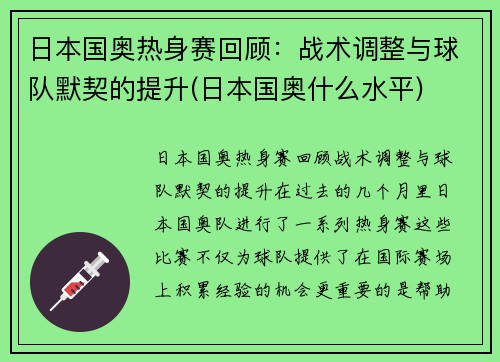 日本国奥热身赛回顾：战术调整与球队默契的提升(日本国奥什么水平)

日本国奥热身赛回顾战术调整与球队默契的提升在过去的几个月里日本国奥队进行了一系列热身赛这些比赛不仅为球队提供了在国际赛场上积累经验的机会更重要的是帮助